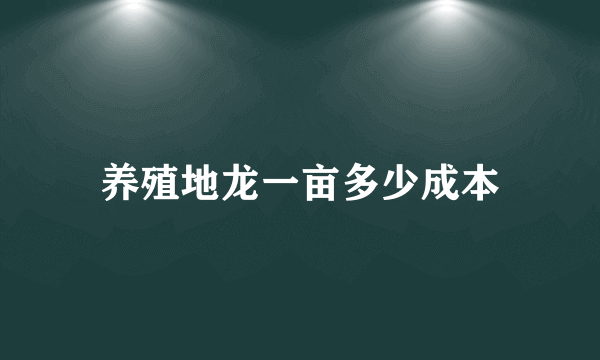 养殖地龙一亩多少成本